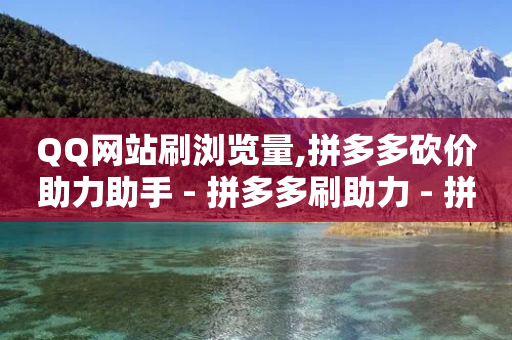 QQ网站刷浏览量,拼多多砍价助力助手 - 拼多多刷助力 - 拼